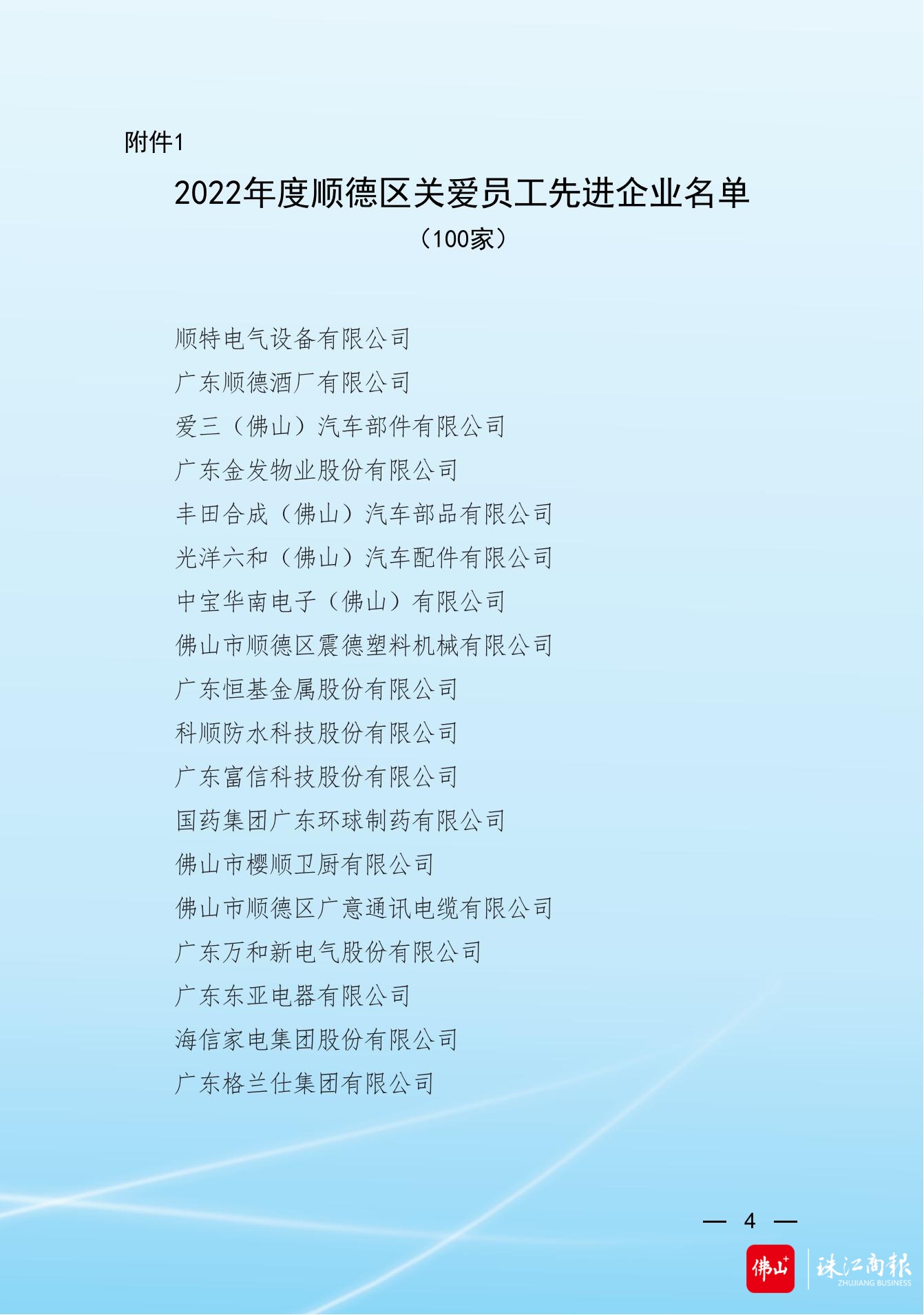 附件1

2022年度顺德区关爱员工先进企业名单
（100家）

顺特电气设备有限公司
广东顺德酒厂有限公司
爱三（佛山）汽车部件有限公司
广东金发物业股份有限公司
丰田合成（佛山）汽车部品有限公司
光洋六和（佛山）汽车配件有限公司
中宝华南电子（佛山）有限公司
佛山市顺德区震德塑料机械有限公司
广东恒基金属股份有限公司
科顺防水科技股份有限公司
广东富信科技股份有限公司
国药集团广东环球制药有限公司
佛山市樱顺卫厨有限公司
佛山市顺德区广意通讯电缆有限公司
广东万和新电气股份有限公司
广东东亚电器有限公司
海信家电集团股份有限公司
广东格兰仕集团有限公司

— 4 —

佛山+ 珠江商报 ZHUJIANG BUSINESS